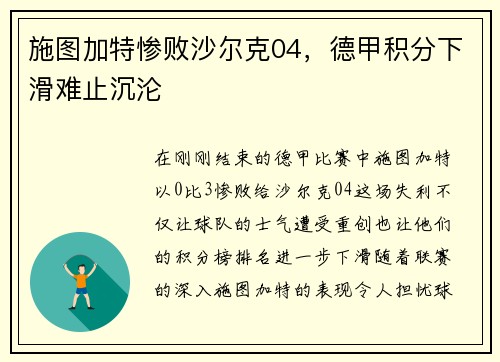 施图加特惨败沙尔克04，德甲积分下滑难止沉沦

在刚刚结束的德甲比赛中施图加特以0比3惨败给沙尔克04这场失利不仅让球队的士气遭受重创也让他们的积分榜排名进一步下滑随着联赛的深入施图加特的表现令人担忧球